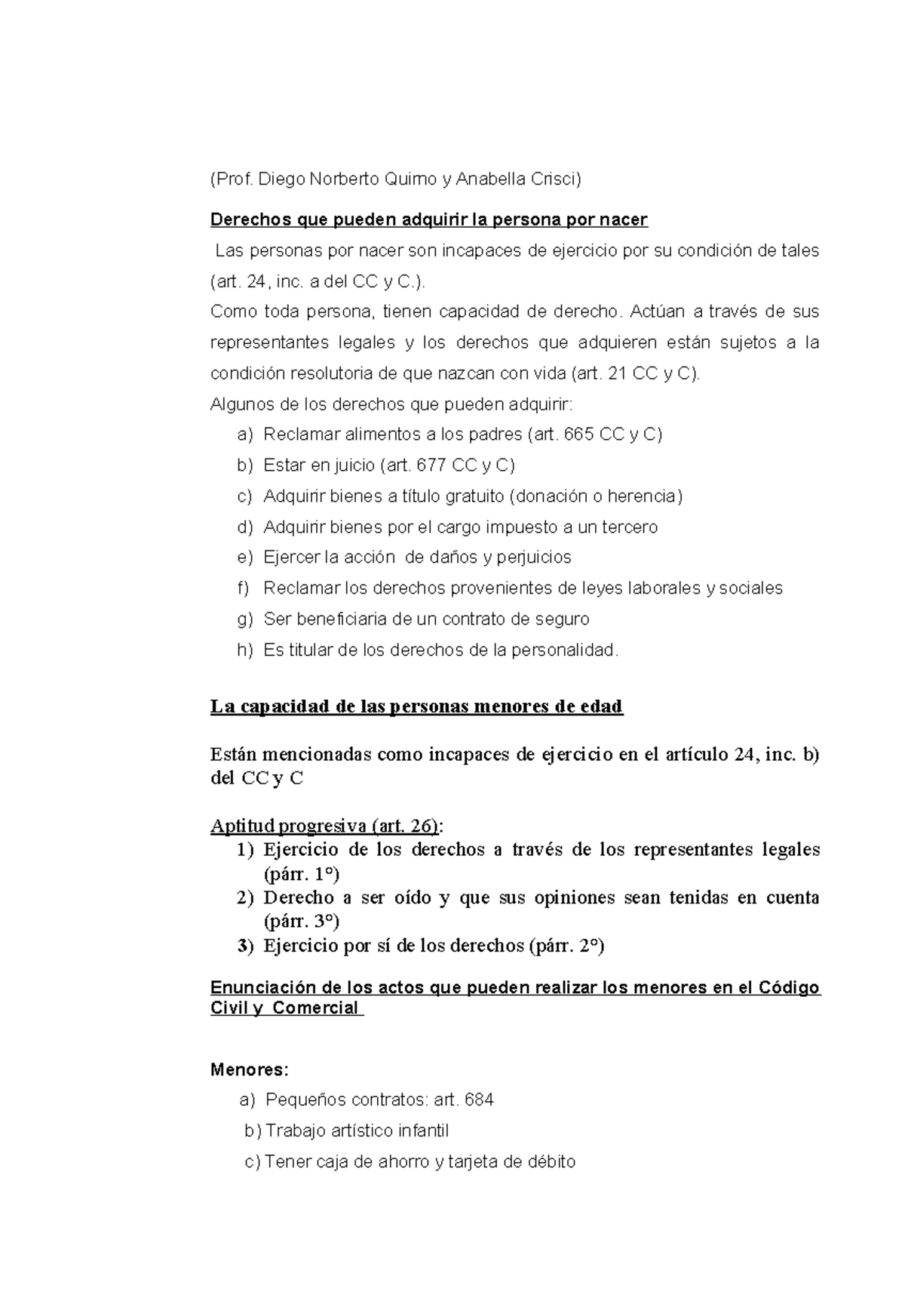 (Prof. Diego Norberto Quirno y Anabella Crisci)

Derechos que pueden adquirir la persona por nacer

Las personas por nacer son incapaces de ejercicio por su condición de tales (art. 24, inc. a del CC y C.).

Como toda persona, tienen capacidad de derecho. Actúan a través de sus representantes legales y los derechos que adquieren están sujetos a la condición resolutoria de que nazcan con vida (art. 21 CC y C).

Algunos de los derechos que pueden adquirir:

a) Reclamar alimentos a los padres (art. 665 CC y C)
b) Estar en juicio (art. 677 CC y C)
c) Adquirir bienes a título gratuito (donación o herencia)
d) Adquirir bienes por el cargo impuesto a un tercero
e) Ejercer la acción de daños y perjuicios
f) Reclamar los derechos provenientes de leyes laborales y sociales
g) Ser beneficiaria de un contrato de seguro
h) Es titular de los derechos de la personalidad.

La capacidad de las personas menores de edad

Están mencionadas como incapaces de ejercicio en el artículo 24, inc. b) del CC y C

Aptitud progresiva (art. 26):
1) Ejercicio de los derechos a través de los representantes legales (párr. 1°)
2) Derecho a ser oído y que sus opiniones sean tenidas en cuenta (párr. 3°)
3) Ejercicio por sí de los derechos (párr. 2°)

Enunciación de los actos que pueden realizar los menores en el Código Civil y Comercial

Menores:
a) Pequeños contratos: art. 684
b) Trabajo artístico infantil
c) Tener caja de ahorro y tarjeta de débito